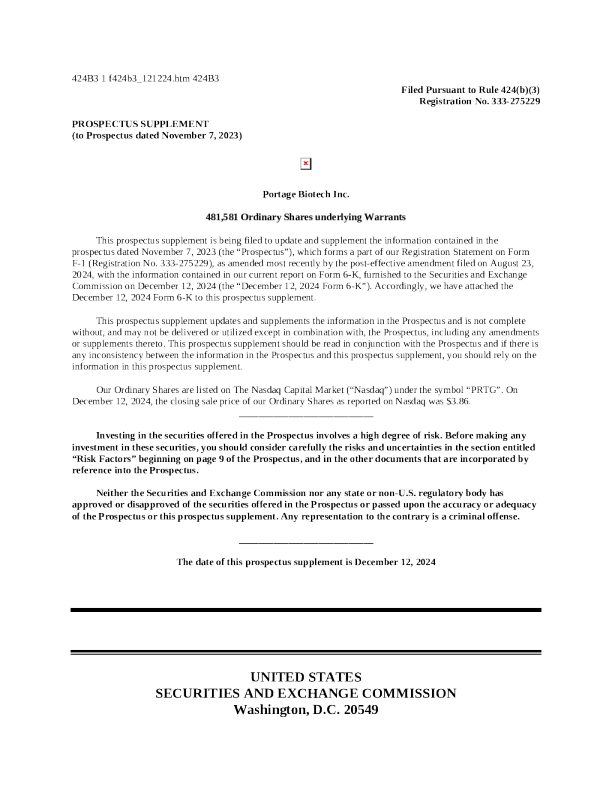 424B3 1 f424b3_121224.htm 424B3

Filed Pursuant to Rule 424(b)(3)
Registration No. 333-275229

PROSPECTUS SUPPLEMENT
(to Prospectus dated November 7, 2023)

Portage Biotech Inc.

481,581 Ordinary Shares underlying Warrants

This prospectus supplement is being filed to update and supplement the information contained in the prospectus dated November 7, 2023 (the "Prospectus"), which forms a part of our Registration Statement on Form F-1 (Registration No. 333-275229), as amended most recently by the post-effective amendment filed on August 23, 2024, with the information contained in our current report on Form 6-K, furnished to the Securities and Exchange Commission on December 12, 2024 (the "December 12, 2024 Form 6-K"). Accordingly, we have attached the December 12, 2024 Form 6-K to this prospectus supplement.

This prospectus supplement updates and supplements the information in the Prospectus and is not complete without, and may not be delivered or utilized except in combination with, the Prospectus, including any amendments or supplements thereto. This prospectus supplement should be read in conjunction with the Prospectus and if there is any inconsistency between the information in the Prospectus and this prospectus supplement, you should rely on the information in this prospectus supplement.

Our Ordinary Shares are listed on The Nasdaq Capital Market ("Nasdaq") under the symbol "PRTG". On December 12, 2024, the closing sale price of our Ordinary Shares as reported on Nasdaq was $3.86.

Investing in the securities offered in the Prospectus involves a high degree of risk. Before making any investment in these securities, you should consider carefully the risks and uncertainties in the section entitled "Risk Factors" beginning on page 9 of the Prospectus, and in the other documents that are incorporated by reference into the Prospectus.

Neither the Securities and Exchange Commission nor any state or non-U.S. regulatory body has approved or disapproved of the securities offered in the Prospectus or passed upon the accuracy or adequacy of the Prospectus or this prospectus supplement. Any representation to the contrary is a criminal offense.

The date of this prospectus supplement is December 12, 2024

UNITED STATES
SECURITIES AND EXCHANGE COMMISSION
Washington, D.C. 20549